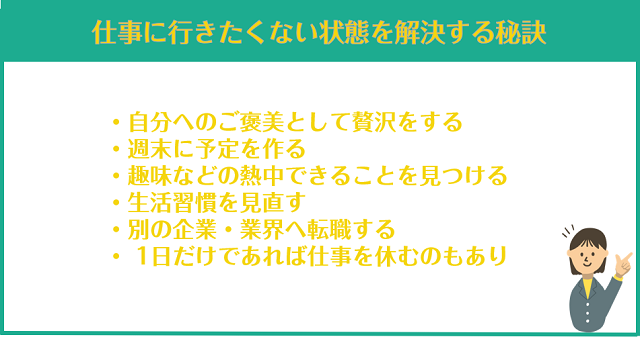 仕事に行きたくない状態を解決する秘訣

・自分へのご褒美として贅沢をする
・週末に予定を作る
・趣味などの熱中できることを見つける
・生活習慣を見直す
・別の企業・業界へ転職する
・ 1日だけであれば仕事を休むのもあり